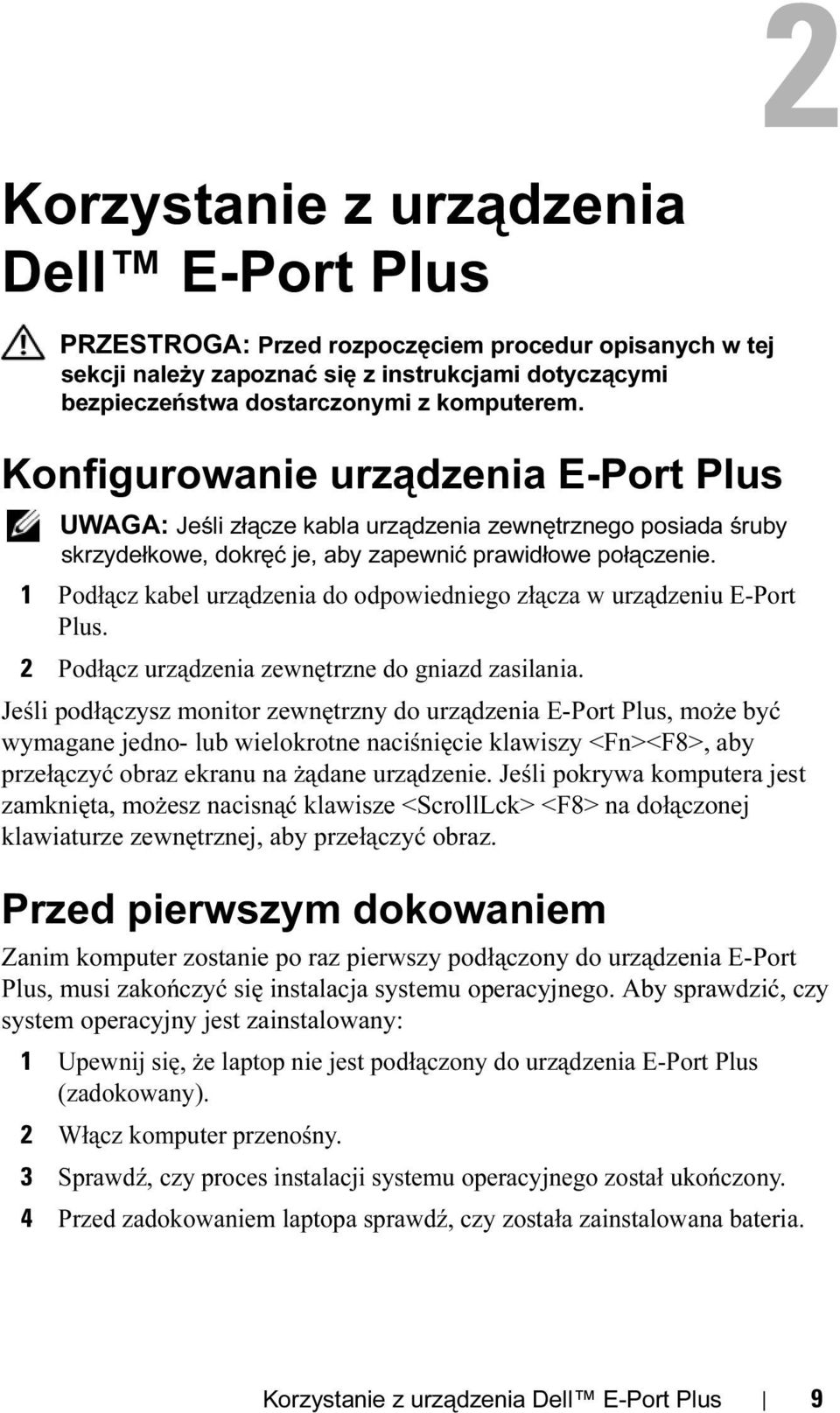 2

Korzystanie z urządzenia Dell™ E-Port Plus

PRZESTROGA: Przed rozpoczęciem procedur opisanych w tej sekcji należy zapoznać się z instrukcjami dotyczącymi bezpieczeństwa dostarczonymi z komputerem.

Konfigurowanie urządzenia E-Port Plus

UWAGA: Jeśli złącze kabla urządzenia zewnętrznego posiada śruby skrzydełkowe, dokręć je, aby zapewnić prawidłowe połączenie.

1 Podłącz kabel urządzenia do odpowiedniego złącza w urządzeniu E-Port Plus.

2 Podłącz urządzenia zewnętrzne do gniazd zasilania.

Jeśli podłączysz monitor zewnętrzny do urządzenia E-Port Plus, może być wymagane jedno- lub wielokrotne naciśnięcie klawiszy <Fn><F8>, aby przełączyć obraz ekranu na żądane urządzenie. Jeśli pokrywa komputera jest zamknięta, możesz nacisnąć klawisze <ScrollLck> <F8> na dołączonej klawiaturze zewnętrznej, aby przełączyć obraz.

Przed pierwszym dokowaniem

Zanim komputer zostanie po raz pierwszy podłączony do urządzenia E-Port Plus, musi zakończyć się instalacja systemu operacyjnego. Aby sprawdzić, czy system operacyjny jest zainstalowany:

1 Upewnij się, że laptop nie jest podłączony do urządzenia E-Port Plus (zadokowany).

2 Włącz komputer przenośny.

3 Sprawdź, czy proces instalacji systemu operacyjnego został ukończony.

4 Przed zadokowaniem laptopa sprawdź, czy została zainstalowana bateria.

Korzystanie z urządzenia Dell™ E-Port Plus | 9